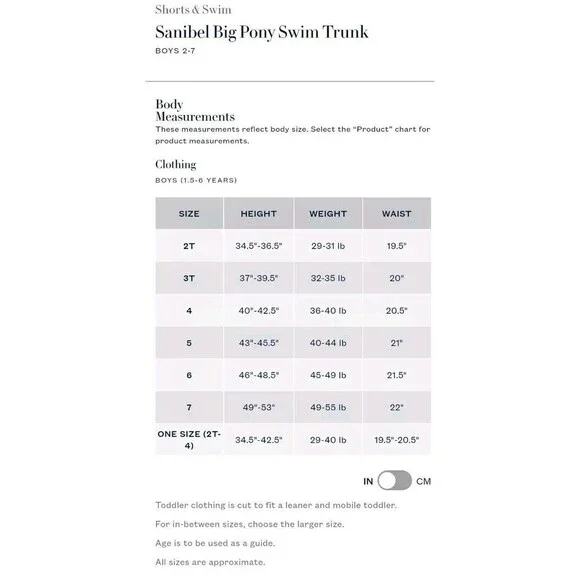 Shorts & Swim

Sanibel Big Pony Swim Trunk

BOYS 2-7

Body Measurements

These measurements reflect body size. Select the "Product" chart for product measurements.

Clothing

BOYS (1.5-6 YEARS)

| SIZE | HEIGHT | WEIGHT | WAIST |
|---|---|---|---|
| 2T | 34.5"-36.5" | 29-31 lb | 19.5" |
| 3T | 37"-39.5" | 32-35 lb | 20" |
| 4 | 40"-42.5" | 36-40 lb | 20.5" |
| 5 | 43"-45.5" | 40-44 lb | 21" |
| 6 | 46"-48.5" | 45-49 lb | 21.5" |
| 7 | 49"-53" | 49-55 lb | 22" |
| ONE SIZE (2T-4) | 34.5"-42.5" | 29-40 lb | 19.5"-20.5" |

IN CM

Toddler clothing is cut to fit a leaner and mobile toddler.

For in-between sizes, choose the larger size.

Age is to be used as a guide.

All sizes are approximate.